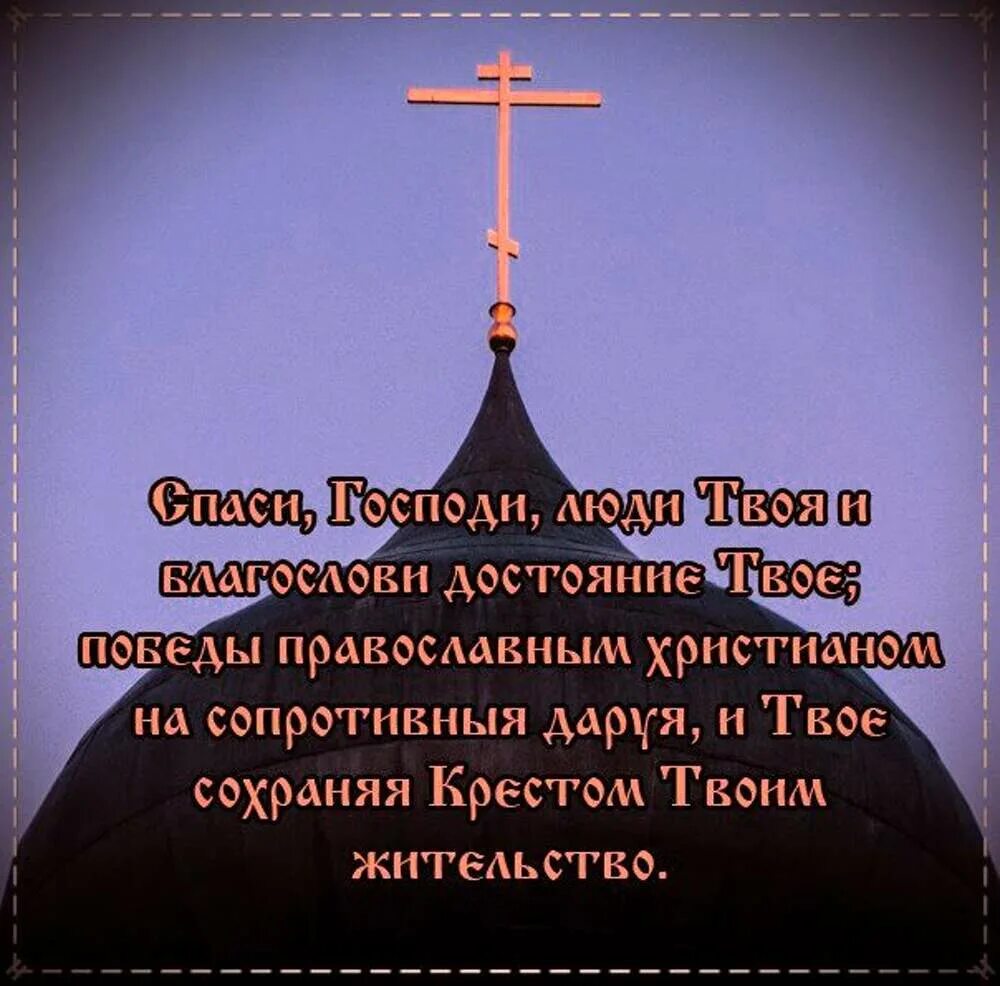 Спаси, Господи, люди Твоя и благослови достояние Твое; победы православным христианом на сопротивныя даруя, и Твое сохраняя Крестом Твоим жительство.